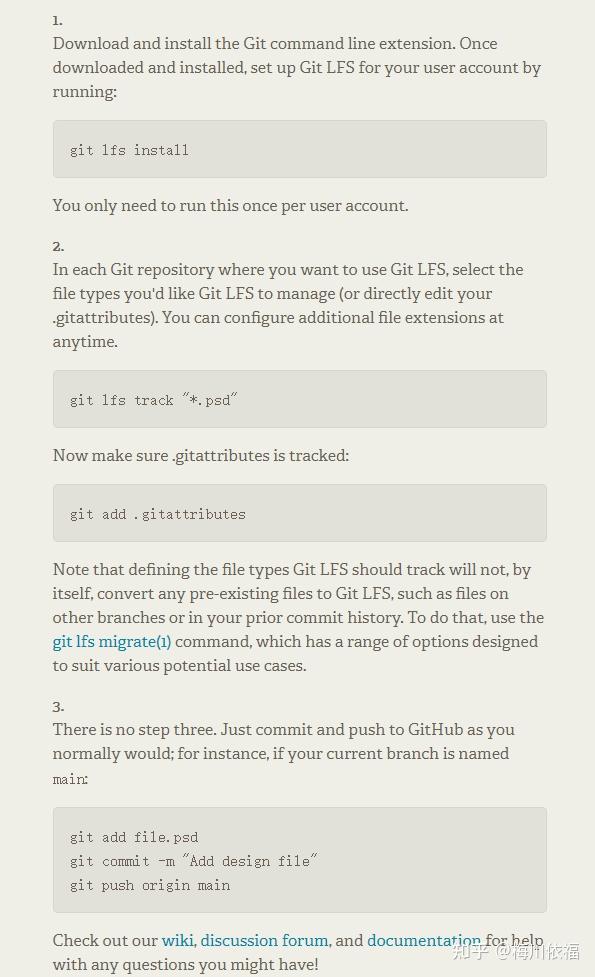 1.
Download and install the Git command line extension. Once downloaded and installed, set up Git LFS for your user account by running:

git lfs install

You only need to run this once per user account.

2.
In each Git repository where you want to use Git LFS, select the file types you'd like Git LFS to manage (or directly edit your .gitattributes). You can configure additional file extensions at anytime.

git lfs track "*.psd"

Now make sure .gitattributes is tracked:

git add .gitattributes

Note that defining the file types Git LFS should track will not, by itself, convert any pre-existing files to Git LFS, such as files on other branches or in your prior commit history. To do that, use the git lfs migrate(1) command, which has a range of options designed to suit various potential use cases.

3.
There is no step three. Just commit and push to GitHub as you normally would; for instance, if your current branch is named main:

git add file.psd
git commit -m "Add design file"
git push origin main

Check out our wiki, discussion forum, and documentation for help with any questions you might have!

知乎 @梅川依福